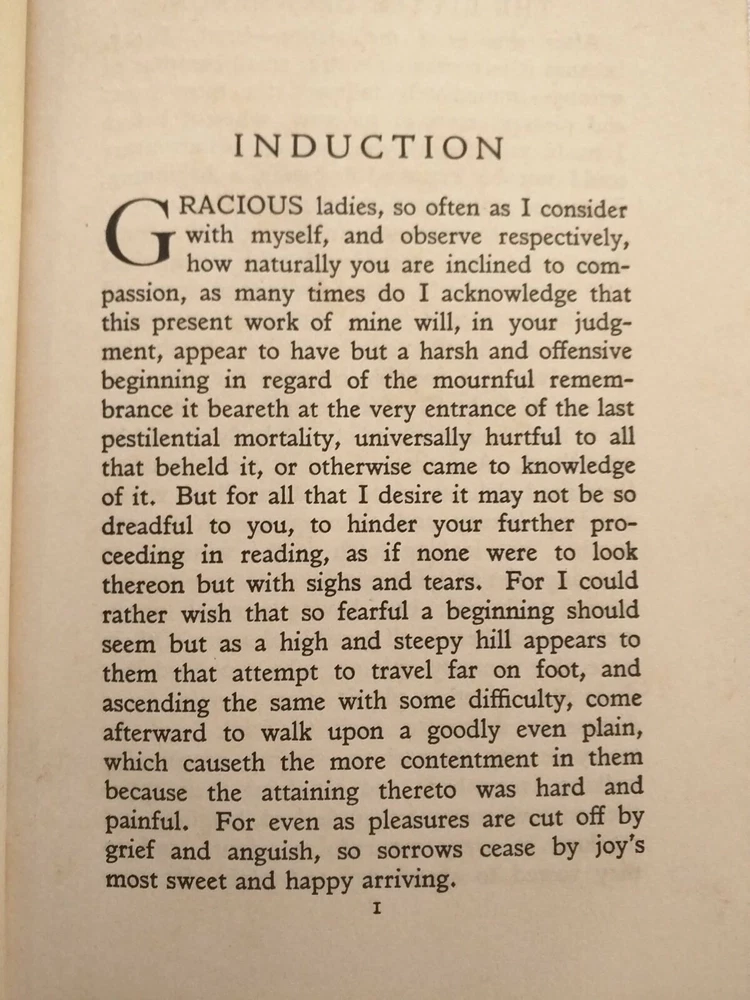 INDUCTION

GRACIOUS ladies, so often as I consider with myself, and observe respectively, how naturally you are inclined to compassion, as many times do I acknowledge that this present work of mine will, in your judgment, appear to have but a harsh and offensive beginning in regard of the mournful remembrance it beareth at the very entrance of the last pestilential mortality, universally hurtful to all that beheld it, or otherwise came to knowledge of it. But for all that I desire it may not be so dreadful to you, to hinder your further proceeding in reading, as if none were to look thereon but with sighs and tears. For I could rather wish that so fearful a beginning should seem but as a high and steepy hill appears to them that attempt to travel far on foot, and ascending the same with some difficulty, come afterward to walk upon a goodly even plain, which causeth the more contentment in them because the attaining thereto was hard and painful. For even as pleasures are cut off by grief and anguish, so sorrows cease by joy's most sweet and happy arriving.

I